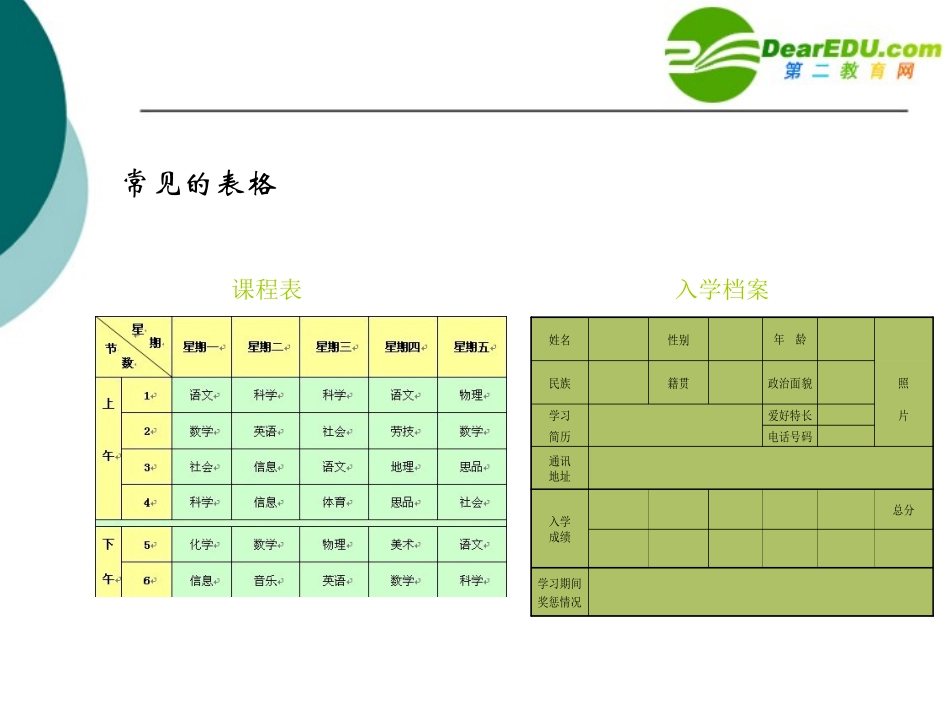 DearEDU.com
第二教育网

常见的表格

课程表

| 星期 节数 | | 星期一 | 星期二 | 星期三 | 星期四 | 星期五 |
|---|---|---|---|---|---|---|
| 上午 | 1 | 语文 | 科学 | 科学 | 语文 | 物理 |
| | 2 | 数学 | 英语 | 社会 | 劳技 | 数学 |
| | 3 | 社会 | 信息 | 语文 | 地理 | 思品 |
| | 4 | 科学 | 信息 | 体育 | 思品 | 社会 |
| 下午 | 5 | 化学 | 数学 | 物理 | 美术 | 语文 |
| | 6 | 信息 | 音乐 | 英语 | 数学 | 科学 |

入学档案

| 姓名 | | 性别 | | 年 龄 | | 照片 |
|---|---|---|---|---|---|---|
| 民族 | | 籍贯 | | 政治面貌 | | |
| 学习简历 | | | | 爱好特长 | | |
| | | | | 电话号码 | | |
| 通讯地址 | | | | | | |
| 入学成绩 | | | | | | 总分 |
| | | | | | | |
| 学习期间奖惩情况 | | | | | | |